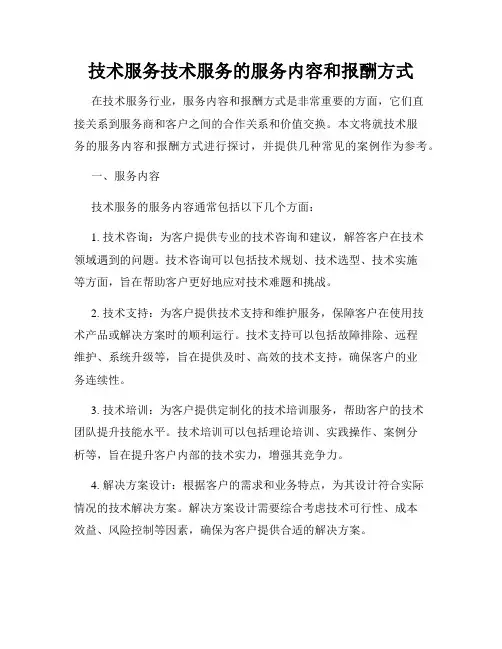 技术服务技术服务的服务内容和报酬方式

在技术服务行业，服务内容和报酬方式是非常重要的方面，它们直接关系到服务商和客户之间的合作关系和价值交换。本文将就技术服务的服务内容和报酬方式进行探讨，并提供几种常见的案例作为参考。

一、服务内容

技术服务的服务内容通常包括以下几个方面：

1. 技术咨询：为客户提供专业的技术咨询和建议，解答客户在技术领域遇到的问题。技术咨询可以包括技术规划、技术选型、技术实施等方面，旨在帮助客户更好地应对技术难题和挑战。

2. 技术支持：为客户提供技术支持和维护服务，保障客户在使用技术产品或解决方案时的顺利运行。技术支持可以包括故障排除、远程维护、系统升级等，旨在提供及时、高效的技术支持，确保客户的业务连续性。

3. 技术培训：为客户提供定制化的技术培训服务，帮助客户的技术团队提升技能水平。技术培训可以包括理论培训、实践操作、案例分析等，旨在提升客户内部的技术实力，增强其竞争力。

4. 解决方案设计：根据客户的需求和业务特点，为其设计符合实际情况的技术解决方案。解决方案设计需要综合考虑技术可行性、成本效益、风险控制等因素，确保为客户提供合适的解决方案。